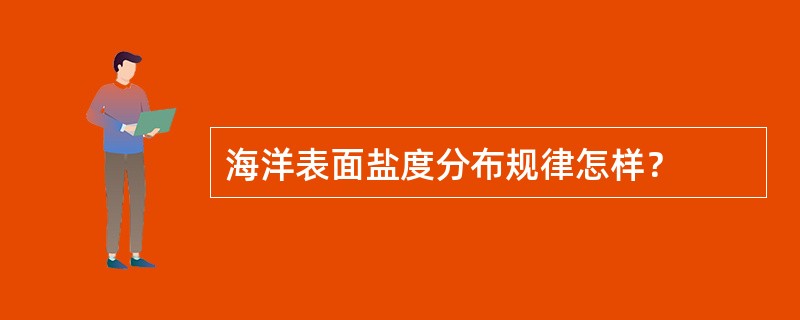 海洋表面盐度分布规律怎样？